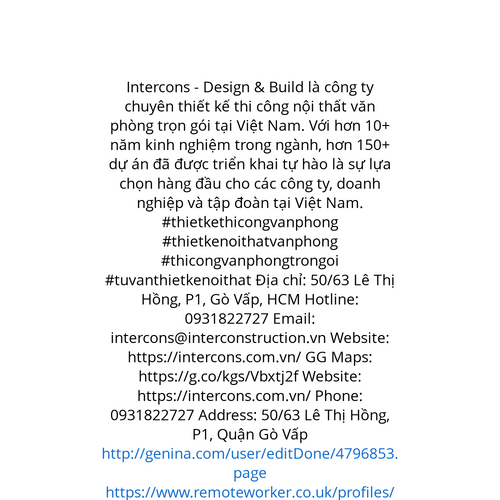 Intercons - Design & Build là công ty chuyên thiết kế thi công nội thất văn phòng trọn gói tại Việt Nam. Với hơn 10+ năm kinh nghiệm trong ngành, hơn 150+ dự án đã được triển khai tự hào là sự lựa chọn hàng đầu cho các công ty, doanh nghiệp và tập đoàn tại Việt Nam. #thietkethicongvanphong #thietkenoithatvanphong #thicongvanphongtrongoi #tuvanthietkenoithat Địa chỉ: 50/63 Lê Thị Hồng, P1, Gò Vấp, HCM Hotline: 0931822727 Email: intercons@interconstruction.vn Website: https://intercons.com.vn/ GG Maps: https://g.co/kgs/Vbxtj2f Website: https://intercons.com.vn/ Phone: 0931822727 Address: 50/63 Lê Thị Hồng, P1, Quận Gò Vấp
http://genina.com/user/editDone/4796853.page
https://www.remoteworker.co.uk/profiles/